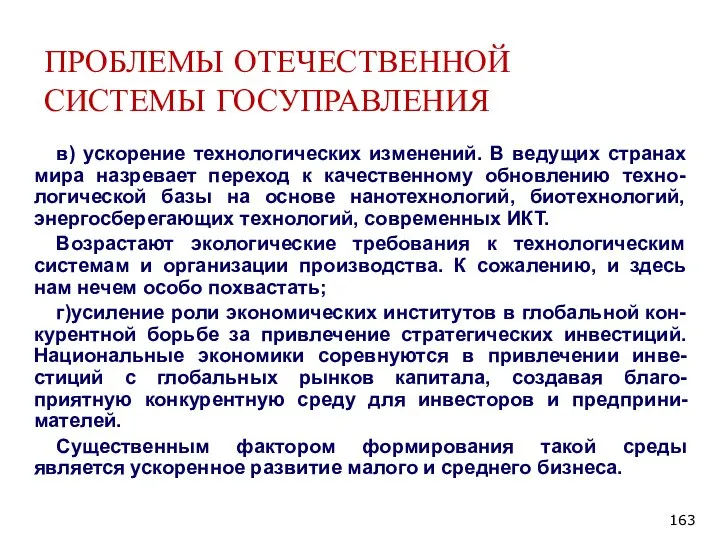 ПРОБЛЕМЫ ОТЕЧЕСТВЕННОЙ СИСТЕМЫ ГОСУПРАВЛЕНИЯ

в) ускорение технологических изменений. В ведущих странах мира назревает переход к качественному обновлению технологической базы на основе нанотехнологий, биотехнологий, энергосберегающих технологий, современных ИКТ.

Возрастают экологические требования к технологическим системам и организации производства. К сожалению, и здесь нам нечем особо похвастать;

г)усиление роли экономических институтов в глобальной конкурентной борьбе за привлечение стратегических инвестиций. Национальные экономики соревнуются в привлечении инвестиций с глобальных рынков капитала, создавая благоприятную конкурентную среду для инвесторов и предпринимателей.

Существенным фактором формирования такой среды является ускоренное развитие малого и среднего бизнеса.

163